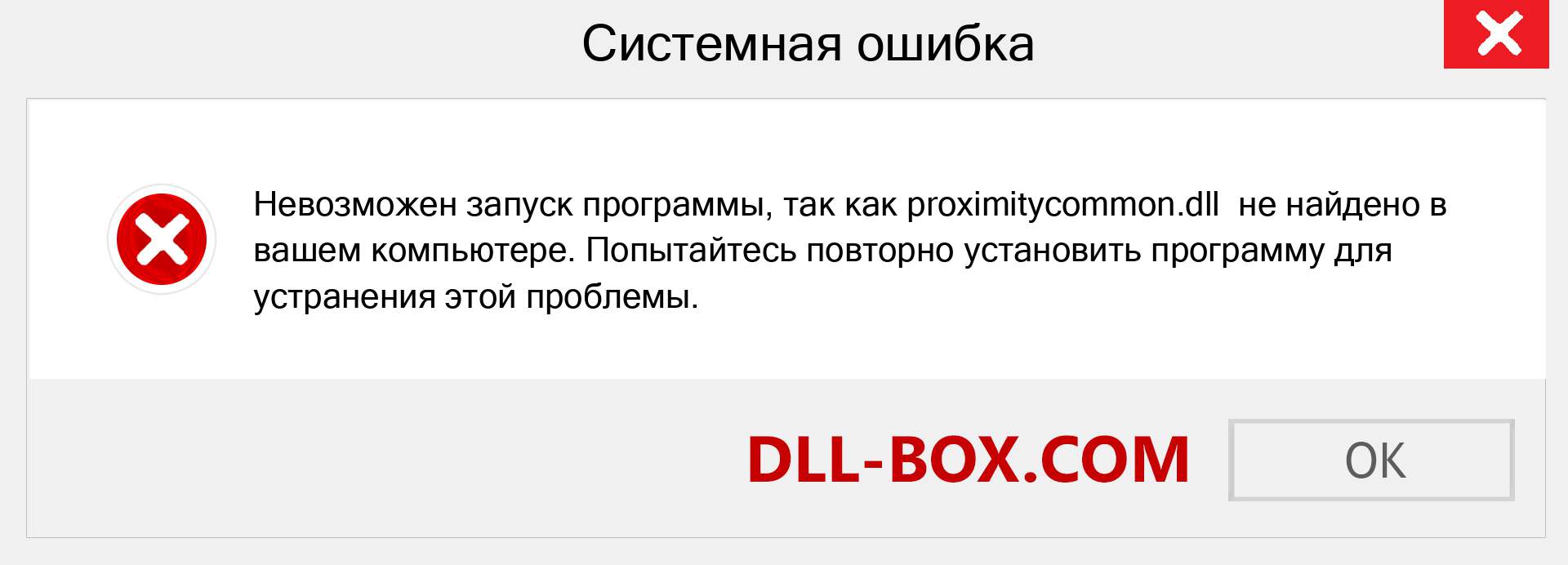 Системная ошибка

Невозможен запуск программы, так как proximitycommon.dll  не найдено в вашем компьютере. Попытайтесь повторно установить программу для устранения этой проблемы.

DLL-BOX.COM

OK